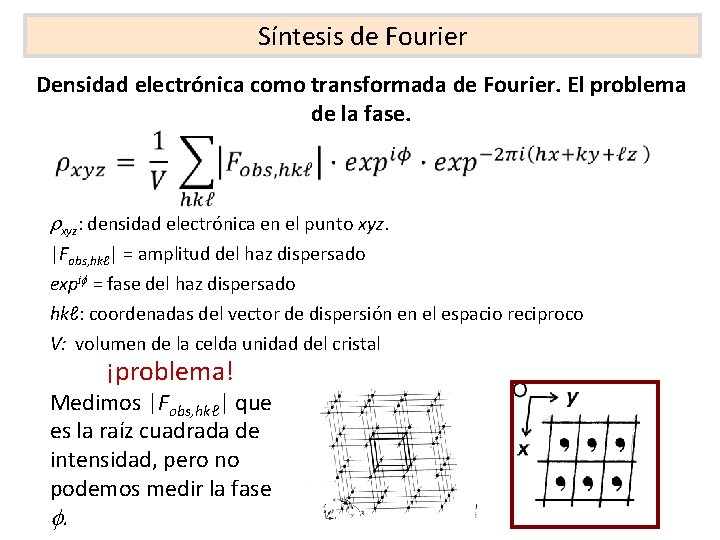 Síntesis de Fourier

Densidad electrónica como transformada de Fourier. El problema de la fase.

$\rho_{xyz} = \frac{1}{V} \sum_{hk\ell} |F_{obs,hk\ell}| \cdot exp^{i\phi} \cdot exp^{-2\pi i(hx+ky+\ell z)}$

$\rho_{xyz}$: densidad electrónica en el punto $xyz$.

$|F_{obs,hk\ell}|$ = amplitud del haz dispersado

$exp^{i\phi}$ = fase del haz dispersado

$hk\ell$: coordenadas del vector de dispersión en el espacio reciproco

$V$: volumen de la celda unidad del cristal

¡problema!

Medimos $|F_{obs,hk\ell}|$ que es la raíz cuadrada de intensidad, pero no podemos medir la fase $\phi$.

O y x